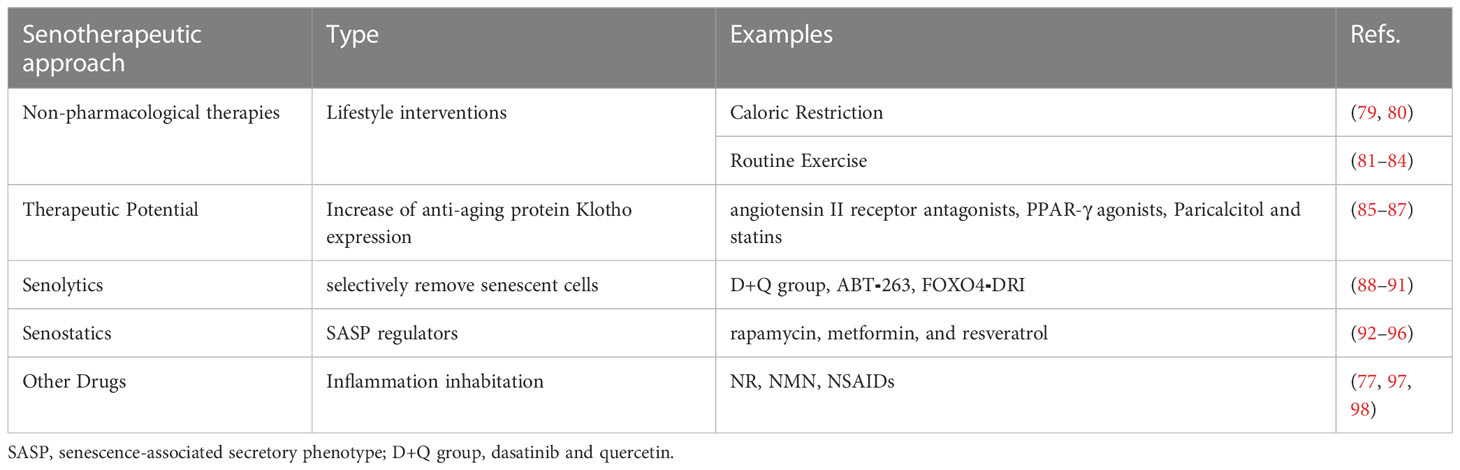 | Senotherapeutic approach | Type | Examples | Refs. |
|---|---|---|---|
| Non-pharmacological therapies | Lifestyle interventions | Caloric Restriction | (79, 80) |
| | | Routine Exercise | (81–84) |
| Therapeutic Potential | Increase of anti-aging protein Klotho expression | angiotensin II receptor antagonists, PPAR-γ agonists, Paricalcitol and statins | (85–87) |
| Senolytics | selectively remove senescent cells | D+Q group, ABT-263, FOXO4-DRI | (88–91) |
| Senostatics | SASP regulators | rapamycin, metformin, and resveratrol | (92–96) |
| Other Drugs | Inflammation inhabitation | NR, NMN, NSAIDs | (77, 97, 98) |

SASP, senescence-associated secretory phenotype; D+Q group, dasatinib and quercetin.